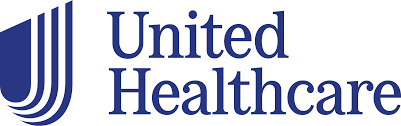 United
Healthcare